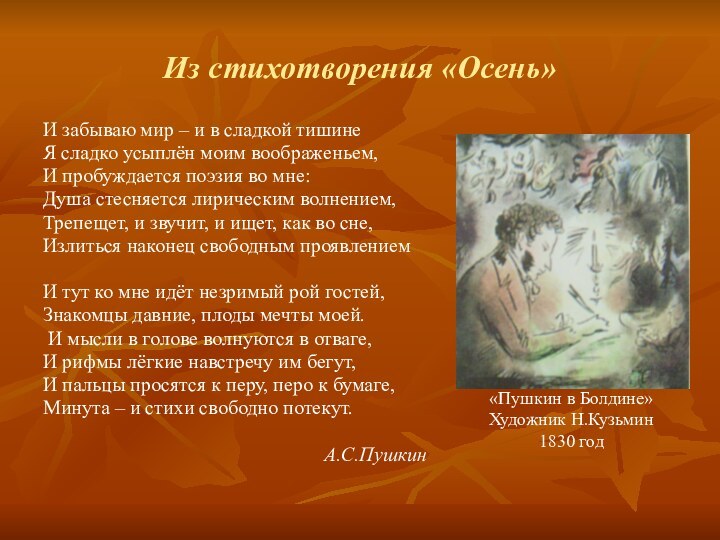 Из стихотворения «Осень»

И забываю мир – и в сладкой тишине
Я сладко усыплён моим воображеньем,
И пробуждается поэзия во мне:
Душа стесняется лирическим волнением,
Трепещет, и звучит, и ищет, как во сне,
Излиться наконец свободным проявлением

И тут ко мне идёт незримый рой гостей,
Знакомцы давние, плоды мечты моей.
И мысли в голове волнуются в отваге,
И рифмы лёгкие навстречу им бегут,
И пальцы просятся к перу, перо к бумаге,
Минута – и стихи свободно потекут.

А.С.Пушкин

«Пушкин в Болдине»
Художник Н.Кузьмин
1830 год